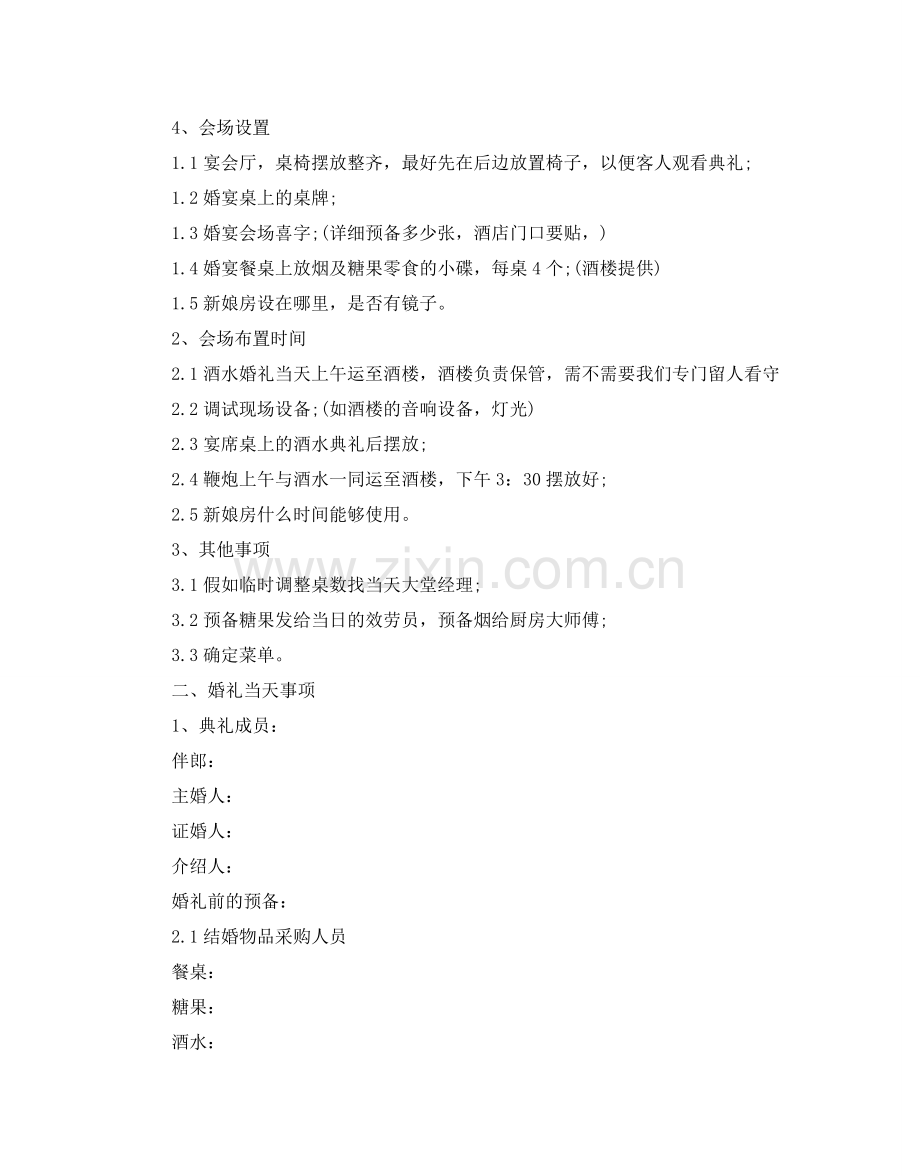 4、会场设置

1.1 宴会厅，桌椅摆放整齐，最好先在后边放置椅子，以便客人观看典礼;

1.2 婚宴桌上的桌牌;

1.3 婚宴会场喜字;(详细预备多少张，酒店门口要贴，)

1.4 婚宴餐桌上放烟及糖果零食的小碟，每桌 4 个;(酒楼提供)

1.5 新娘房设在哪里，是否有镜子。

2、会场布置时间

2.1 酒水婚礼当天上午运至酒楼，酒楼负责保管，需不需要我们专门留人看守

2.2 调试现场设备;(如酒楼的音响设备，灯光)

2.3 宴席桌上的酒水典礼后摆放;

2.4 鞭炮上午与酒水一同运至酒楼，下午 3：30 摆放好;

2.5 新娘房什么时间能够使用。

3、其他事项

3.1 假如临时调整桌数找当天大堂经理;

3.2 预备糖果发给当日的效劳员，预备烟给厨房大师傅;

3.3 确定菜单。

二、婚礼当天事项

1、典礼成员：

伴郎：

主婚人：

证婚人：

介绍人：

婚礼前的预备：

2.1 结婚物品采购人员

餐桌：

糖果：

酒水：

www.zixin.com.cn